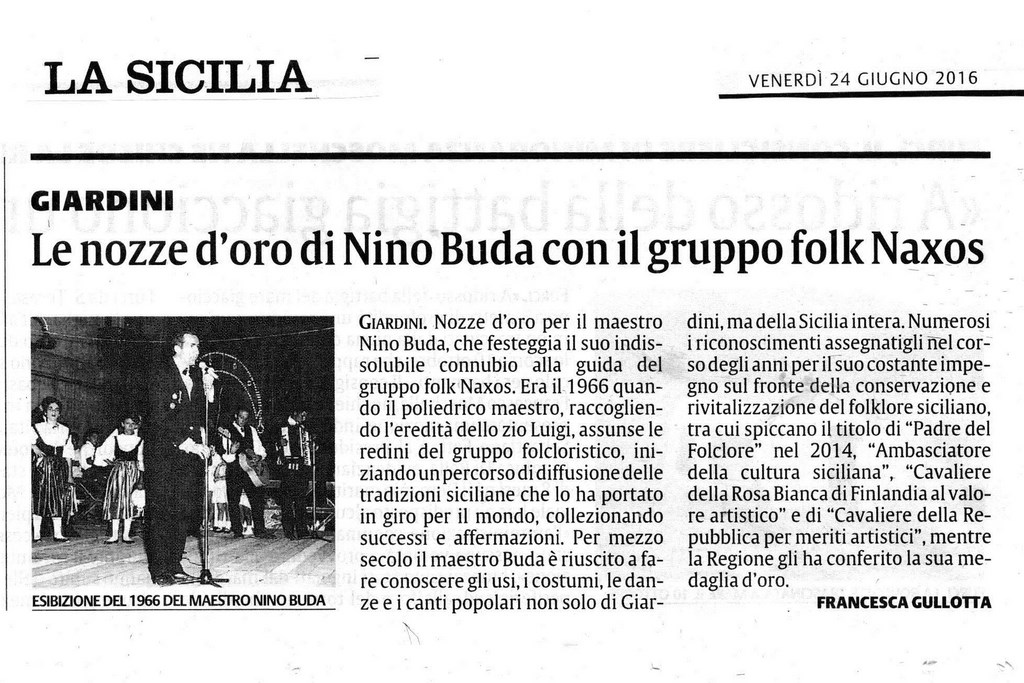 LA SICILIA

VENERDÌ 24 GIUGNO 2016

GIARDINI

Le nozze d'oro di Nino Buda con il gruppo folk Naxos

ESIBIZIONE DEL 1966 DEL MAESTRO NINO BUDA

GIARDINI. Nozze d'oro per il maestro Nino Buda, che festeggia il suo indissolubile connubio alla guida del gruppo folk Naxos. Era il 1966 quando il poliedrico maestro, raccogliendo l'eredità dello zio Luigi, assunse le redini del gruppo folcloristico, iniziando un percorso di diffusione delle tradizioni siciliane che lo ha portato in giro per il mondo, collezionando successi e affermazioni. Per mezzo secolo il maestro Buda è riuscito a fare conoscere gli usi, i costumi, le danze e i canti popolari non solo di Giardini, ma della Sicilia intera. Numerosi i riconoscimenti assegnatigli nel corso degli anni per il suo costante impegno sul fronte della conservazione e rivitalizzazione del folklore siciliano, tra cui spiccano il titolo di "Padre del Folclore" nel 2014, "Ambasciatore della cultura siciliana", "Cavaliere della Rosa Bianca di Finlandia al valore artistico" e di "Cavaliere della Repubblica per meriti artistici", mentre la Regione gli ha conferito la sua medaglia d'oro.

FRANCESCA GULLOTTA